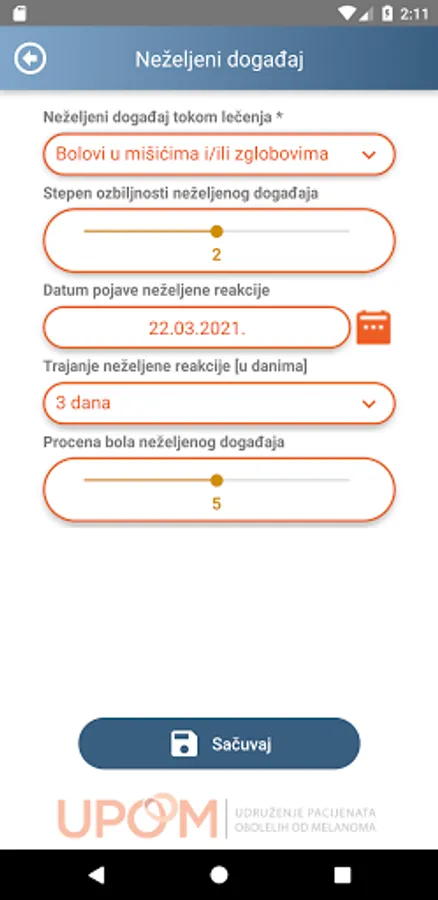 2:11

Neželjeni događaj

Neželjeni događaj tokom lečenja *

Bolovi u mišićima i/ili zglobovima

Stepen ozbiljnosti neželjenog događaja

2

Datum pojave neželjene reakcije

22.03.2021.

Trajanje neželjene reakcije [u danima]

3 dana

Procena bola neželjenog događaja

5

Sačuvaj

UPOOM UDRUŽENJE PACIJENATA OBOLELIH OD MELANOMA